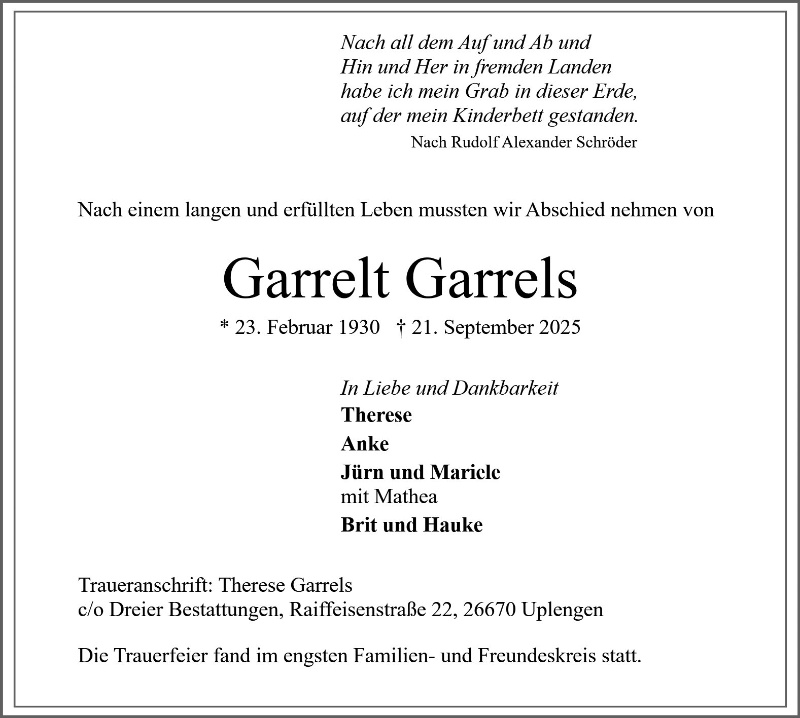 Nach all dem Auf und Ab und
Hin und Her in fremden Landen
habe ich mein Grab in dieser Erde,
auf der mein Kinderbett gestanden.
Nach Rudolf Alexander Schröder

Nach einem langen und erfüllten Leben mussten wir Abschied nehmen von

Garrelt Garrels

* 23. Februar 1930 † 21. September 2025

In Liebe und Dankbarkeit
Therese
Anke
Jürn und Mariele
mit Mathea
Brit und Hauke

Traueranschrift: Therese Garrels
c/o Dreier Bestattungen, Raiffeisenstraße 22, 26670 Uplengen

Die Trauerfeier fand im engsten Familien- und Freundeskreis statt.